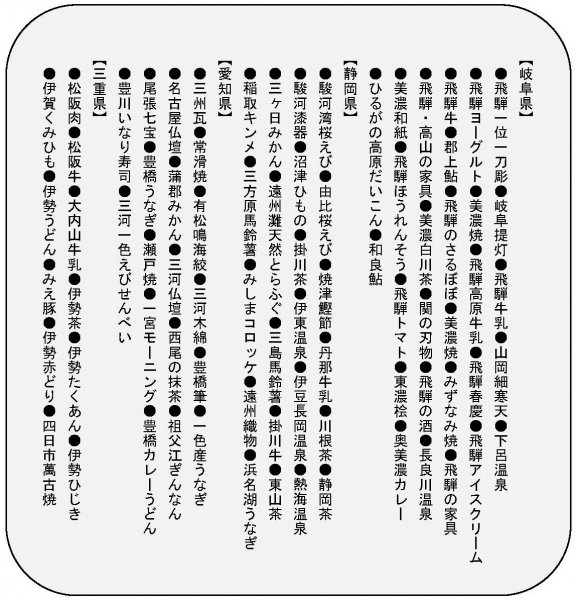 【岐阜県】
●飛騨一位一刀彫●岐阜提灯●飛騨牛乳●山岡細寒天●下呂温泉
●飛騨ヨーグルト●美濃焼●飛騨高原牛乳●飛騨春慶●飛騨アイスクリーム
●飛騨牛●郡上鮎●飛騨のさるぼぼ●美濃焼●みずなみ焼●飛騨の家具
●飛騨・高山の家具●美濃白川茶●関の刃物●飛騨の酒●長良川温泉
●美濃和紙●飛騨ほうれんそう●飛騨トマト●東濃桧●奥美濃カレー
●ひるがの高原だいこん●和良鮎

【静岡県】
●駿河湾桜えび●由比桜えび●焼津鰹節●丹那牛乳●川根茶●静岡茶
●駿河漆器●沼津ひもの●掛川茶●伊東温泉●伊豆長岡温泉●熱海温泉
●三ヶ日みかん●遠州灘天然とらふぐ●三島馬鈴薯●掛川牛●東山茶
●稲取キンメ●三方原馬鈴薯●みしまコロッケ●遠州織物●浜名湖うなぎ

【愛知県】
●三州瓦●常滑焼●有松鳴海絞●三河木綿●豊橋筆●一色産うなぎ
●名古屋仏壇●蒲郡みかん●三河仏壇●西尾の抹茶●祖父江ぎんなん
●尾張七宝●豊橋うなぎ●瀬戸焼●一宮モーニング●豊橋カレーうどん
●豊川いなり寿司●三河一色えびせんべい

【三重県】
●松阪肉●松阪牛●大内山牛乳●伊勢茶●伊勢たくあん●伊勢ひじき
●伊賀くみひも●伊勢うどん●みえ豚●伊勢赤どり●四日市萬古焼